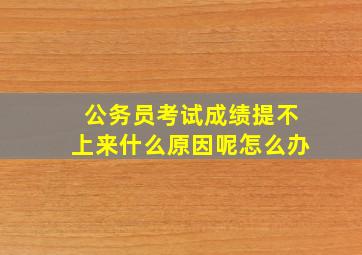 公务员考试成绩提不上来什么原因呢怎么办